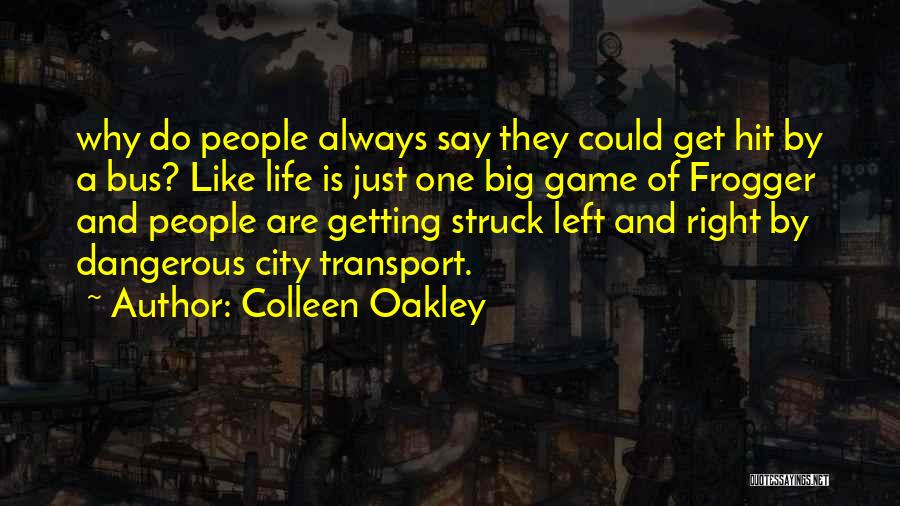 why do people always say they could get hit by a bus? Like life is just one big game of Frogger and people are getting struck left and right by dangerous city transport.

~ Author: Colleen Oakley

QUOTESSAYINGS.NET